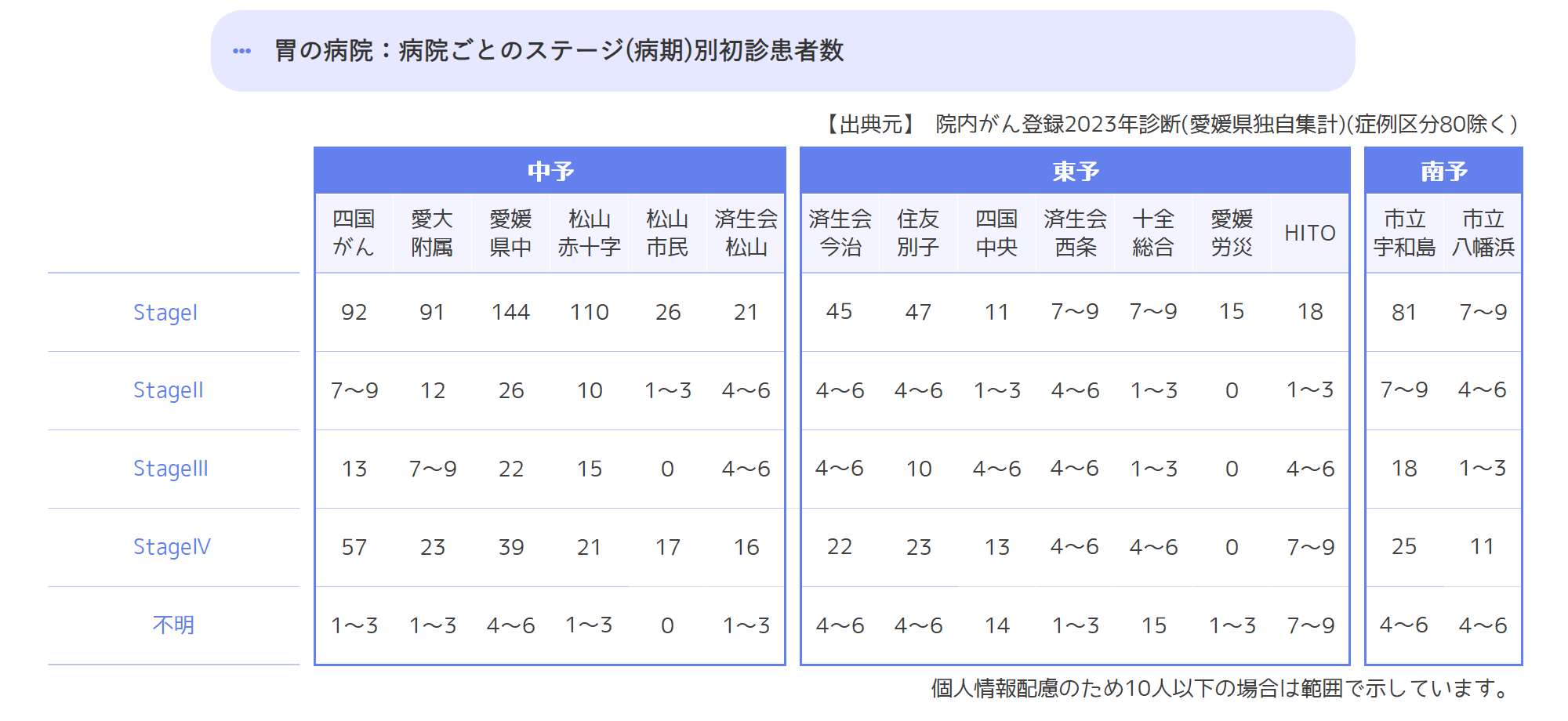 胃の病院：病院ごとのステージ(病期)別初診患者数

【出典元】 院内がん登録2023年診断(愛媛県独自集計)(症例区分80除く)

| | 中予 | | | | | | 東予 | | | | | | | 南予 | |
|---|---|---|---|---|---|---|---|---|---|---|---|---|---|---|---|
| | 四国がん | 愛大附属 | 愛媛県中 | 松山赤十字 | 松山市民 | 済生会松山 | 済生会今治 | 住友別子 | 四国中央 | 済生会西条 | 十全総合 | 愛媛労災 | HITO | 市立宇和島 | 市立八幡浜 |
| StageI | 92 | 91 | 144 | 110 | 26 | 21 | 45 | 47 | 11 | 7～9 | 7～9 | 15 | 18 | 81 | 7～9 |
| StageII | 7～9 | 12 | 26 | 10 | 1～3 | 4～6 | 4～6 | 4～6 | 1～3 | 4～6 | 1～3 | 0 | 1～3 | 7～9 | 4～6 |
| StageIII | 13 | 7～9 | 22 | 15 | 0 | 4～6 | 4～6 | 10 | 4～6 | 4～6 | 1～3 | 0 | 4～6 | 18 | 1～3 |
| StageIV | 57 | 23 | 39 | 21 | 17 | 16 | 22 | 23 | 13 | 4～6 | 4～6 | 0 | 7～9 | 25 | 11 |
| 不明 | 1～3 | 1～3 | 4～6 | 1～3 | 0 | 1～3 | 4～6 | 4～6 | 14 | 1～3 | 15 | 1～3 | 7～9 | 4～6 | 4～6 |

個人情報配慮のため10人以下の場合は範囲で示しています。